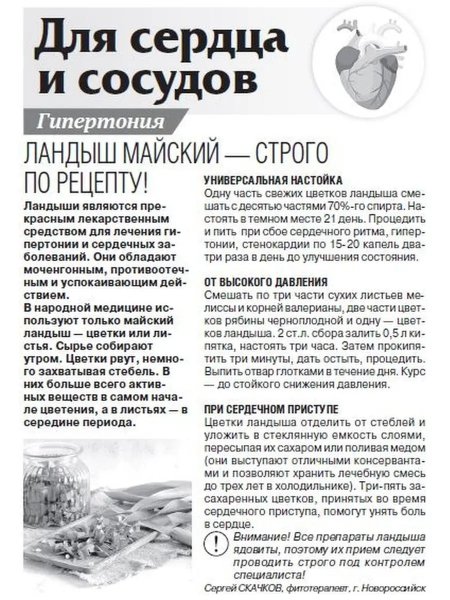 Для сердца и сосудов

Гипертония

ЛАНДЫШ МАЙСКИЙ — СТРОГО ПО РЕЦЕПТУ!

Ландыши являются прекрасным лекарственным средством для лечения гипертонии и сердечных заболеваний. Они обладают моченгонным, противоотечным и успокаивающим действием.
В народной медицине используют только майский ландыш — цветки или листья. Сырье собирают утром. Цветки рвут, немного захватывая стебель. В них больше всего активных веществ в самом начале цветения, а в листьях — в середине периода.

УНИВЕРСАЛЬНАЯ НАСТОЙКА
Одну часть свежих цветков ландыша смешать с десятью частями 70%-го спирта. Настоять в темном месте 21 день. Процедить и пить при сбое сердечного ритма, гипертонии, стенокардии по 15-20 капель два-три раза в день до улучшения состояния.

ОТ ВЫСОКОГО ДАВЛЕНИЯ
Смешать по три части сухих листьев мелиссы и корней валерианы, две части цветков рябины черноплодной и одну — цветков ландыша. 2 ст.л. сбора залить 0,5 л кипятка, настоять три часа. Затем прокипятить три минуты, дать остыть, процедить. Выпить отвар глотками в течение дня. Курс — до стойкого снижения давления.

ПРИ СЕРДЕЧНОМ ПРИСТУПЕ
Цветки ландыша отделить от стеблей и уложить в стеклянную емкость слоями, пересыпая их сахаром или поливая медом (они выступают отличными консервантами и позволяют хранить лечебную смесь до трех лет в холодильнике). Три-пять засахаренных цветков, принятых во время сердечного приступа, помогут унять боль в сердце.

!
Внимание! Все препараты ландыша ядовиты, поэтому их прием следует проводить строго под контролем специалиста!

Сергей СКАЧКОВ, фитотерапевт, г. Новороссийск